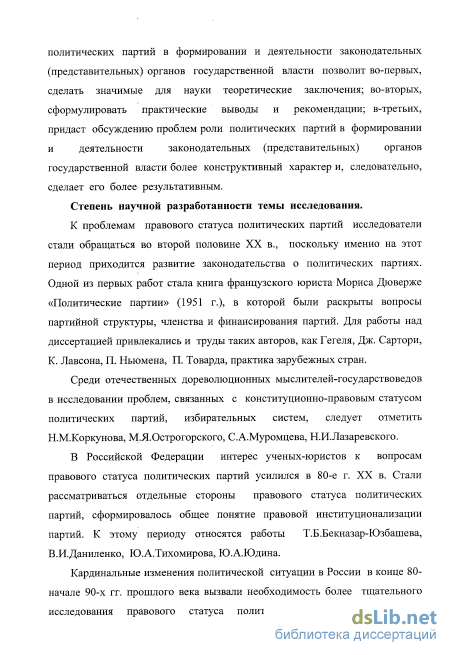 политических партий в формировании и деятельности законодательных (представительных) органов государственной власти позволит во-первых, сделать значимые для науки теоретические заключения; во-вторых, сформулировать практические выводы и рекомендации; в-третьих, придаст обсуждению проблем роли политических партий в формировании и деятельности законодательных (представительных) органов государственной власти более конструктивный характер и, следовательно, сделает его более результативным.

Степень научной разработанности темы исследования.

К проблемам правового статуса политических партий исследователи стали обращаться во второй половине XX в., поскольку именно на этот период приходится развитие законодательства о политических партиях. Одной из первых работ стала книга французского юриста Мориса Дюверже «Политические партии» (1951 г.), в которой были раскрыты вопросы партийной структуры, членства и финансирования партий. Для работы над диссертацией привлекались и труды таких авторов, как Гегеля, Дж. Сартори, К. Лавсона, П. Ньюмена, П. Товарда, практика зарубежных стран.

Среди отечественных дореволюционных мыслителей-государствоведов в исследовании проблем, связанных с конституционно-правовым статусом политических партий, избирательных систем, следует отметить Н.М.Коркунова, М.Я.Острогорского, С.А.Муромцева, Н.И.Лазаревского.

В Российской Федерации интерес ученых-юристов к вопросам правового статуса политических партий усилился в 80-е г. XX в. Стали рассматриваться отдельные стороны правового статуса политических партий, сформировалось общее понятие правовой институционализации партий. К этому периоду относятся работы Т.Б.Бекназар-Юзбашева, В.И.Даниленко, Ю.А.Тихомирова, Ю.А.Юдина.

Кардинальные изменения политической ситуации в России в конце 80-начале 90-х гг. прошлого века вызвали необходимость более тщательного исследования правового статуса полит

dsLib.net
библиотека диссертаций